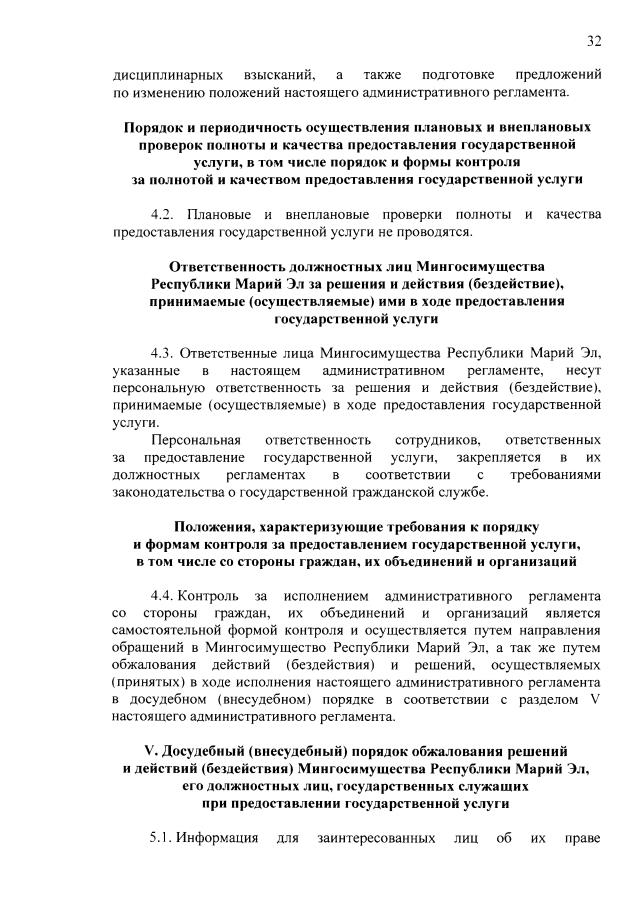 32

дисциплинарных взысканий, а также подготовке предложений по изменению положений настоящего административного регламента.

Порядок и периодичность осуществления плановых и внеплановых проверок полноты и качества предоставления государственной услуги, в том числе порядок и формы контроля за полнотой и качеством предоставления государственной услуги

4.2. Плановые и внеплановые проверки полноты и качества предоставления государственной услуги не проводятся.

Ответственность должностных лиц Мингосимущества Республики Марий Эл за решения и действия (бездействие), принимаемые (осуществляемые) ими в ходе предоставления государственной услуги

4.3. Ответственные лица Мингосимущества Республики Марий Эл, указанные в настоящем административном регламенте, несут персональную ответственность за решения и действия (бездействие), принимаемые (осуществляемые) в ходе предоставления государственной услуги.

Персональная ответственность сотрудников, ответственных за предоставление государственной услуги, закрепляется в их должностных регламентах в соответствии с требованиями законодательства о государственной гражданской службе.

Положения, характеризующие требования к порядку и формам контроля за предоставлением государственной услуги, в том числе со стороны граждан, их объединений и организаций

4.4. Контроль за исполнением административного регламента со стороны граждан, их объединений и организаций является самостоятельной формой контроля и осуществляется путем направления обращений в Мингосимущество Республики Марий Эл, а так же путем обжалования действий (бездействия) и решений, осуществляемых (принятых) в ходе исполнения настоящего административного регламента в досудебном (внесудебном) порядке в соответствии с разделом V настоящего административного регламента.

V. Досудебный (внесудебный) порядок обжалования решений и действий (бездействия) Мингосимущества Республики Марий Эл, его должностных лиц, государственных служащих при предоставлении государственной услуги

5.1. Информация для заинтересованных лиц об их праве